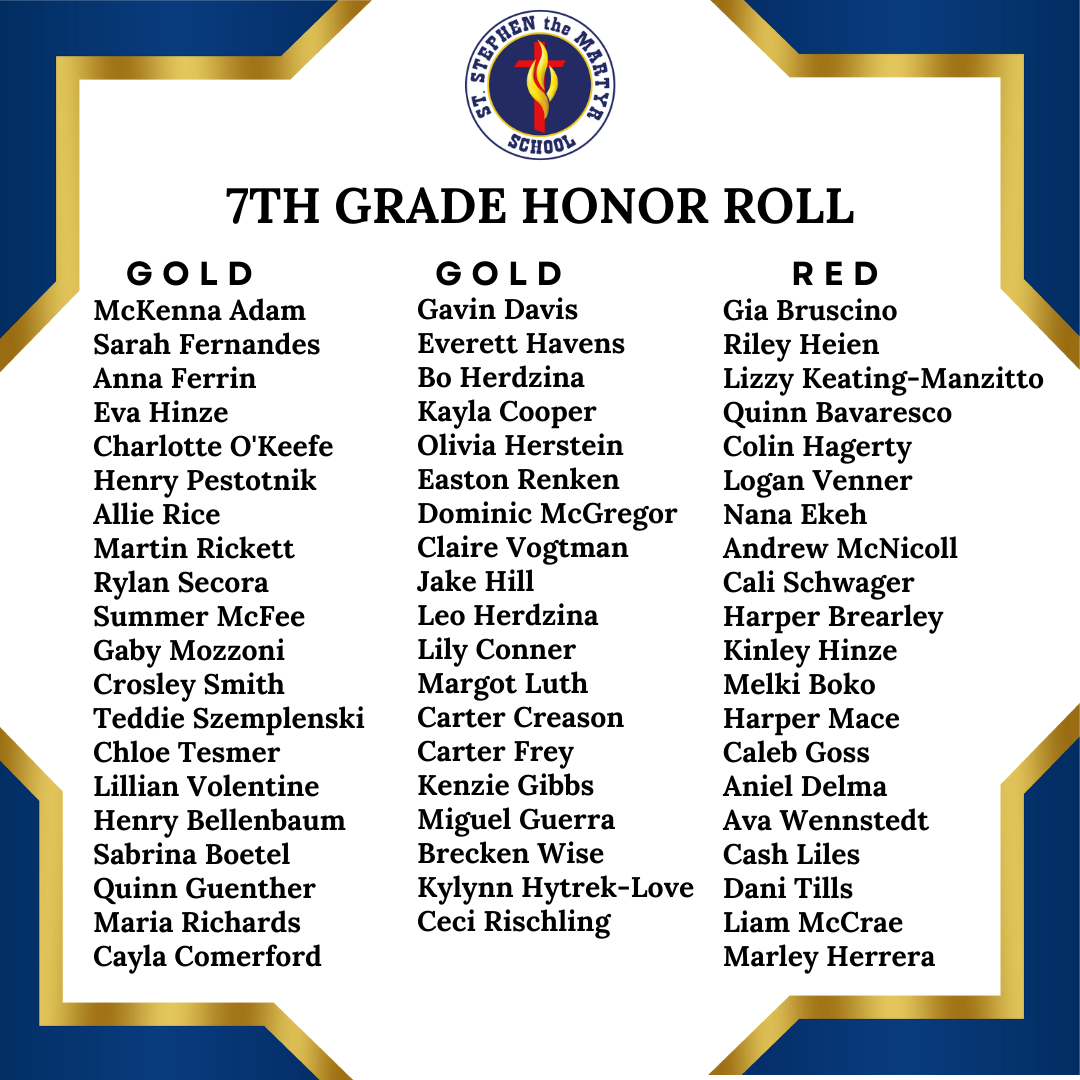 ST. STEPHEN the MARTYR SCHOOL

7TH GRADE HONOR ROLL

GOLD
McKenna Adam
Sarah Fernandes
Anna Ferrin
Eva Hinze
Charlotte O'Keefe
Henry Pestotnik
Allie Rice
Martin Rickett
Rylan Secora
Summer McFee
Gaby Mozzoni
Crosley Smith
Teddie Szemplenski
Chloe Tesmer
Lillian Volentine
Henry Bellenbaum
Sabrina Boetel
Quinn Guenther
Maria Richards
Cayla Comerford

GOLD
Gavin Davis
Everett Havens
Bo Herdzina
Kayla Cooper
Olivia Herstein
Easton Renken
Dominic McGregor
Claire Vogtman
Jake Hill
Leo Herdzina
Lily Conner
Margot Luth
Carter Creason
Carter Frey
Kenzie Gibbs
Miguel Guerra
Brecken Wise
Kylynn Hytrek-Love
Ceci Rischling

RED
Gia Bruscino
Riley Heien
Lizzy Keating-Manzitto
Quinn Bavaresco
Colin Hagerty
Logan Venner
Nana Ekeh
Andrew McNicoll
Cali Schwager
Harper Brearley
Kinley Hinze
Melki Boko
Harper Mace
Caleb Goss
Aniel Delma
Ava Wennstedt
Cash Liles
Dani Tills
Liam McCrae
Marley Herrera